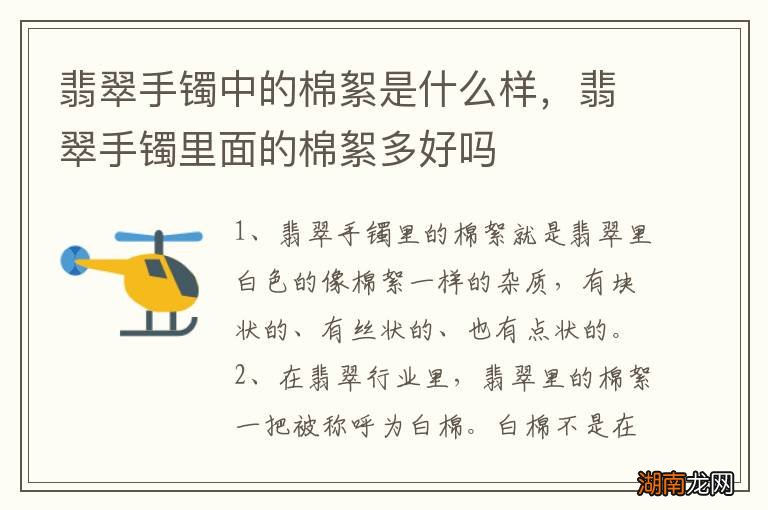 翡翠手镯中的棉絮是什么样，翡翠手镯里面的棉絮多好吗

1、翡翠手镯里的棉絮就是翡翠里白色的像棉絮一样的杂质，有块状的、有丝状的、也有点状的。
2、在翡翠行业里，翡翠里的棉絮一把被称呼为白棉。白棉不是在

湖南龙网